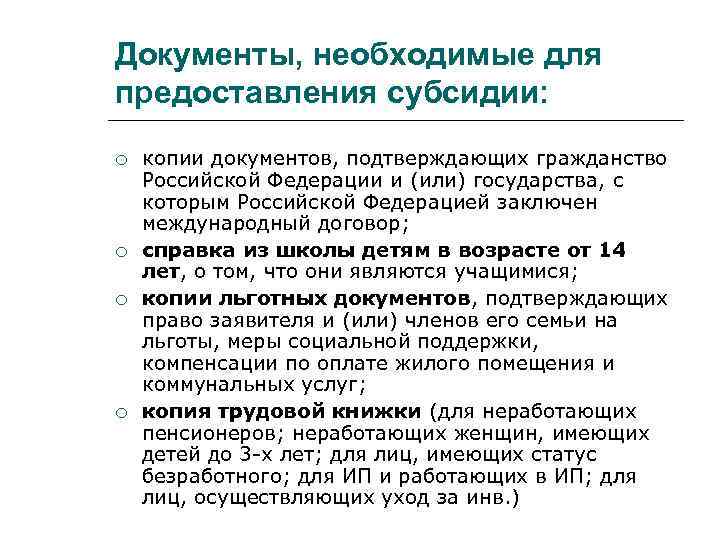 Документы, необходимые для предоставления субсидии:

○ копии документов, подтверждающих гражданство Российской Федерации и (или) государства, с которым Российской Федерацией заключен международный договор;

○ справка из школы детям в возрасте от 14 лет, о том, что они являются учащимися;

○ копии льготных документов, подтверждающих право заявителя и (или) членов его семьи на льготы, меры социальной поддержки, компенсации по оплате жилого помещения и коммунальных услуг;

○ копия трудовой книжки (для неработающих пенсионеров; неработающих женщин, имеющих детей до 3-х лет; для лиц, имеющих статус безработного; для ИП и работающих в ИП; для лиц, осуществляющих уход за инв.)